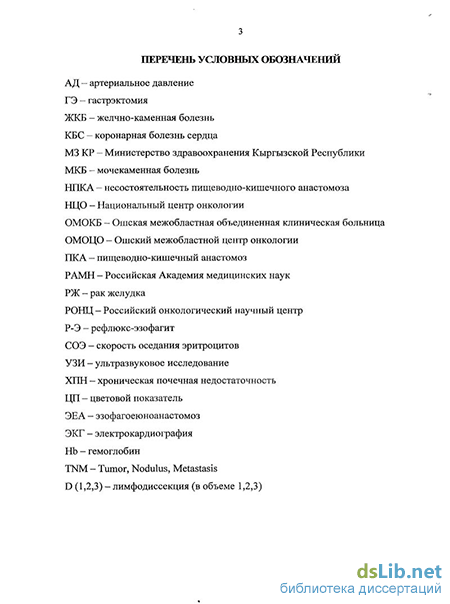 3

ПЕРЕЧЕНЬ УСЛОВНЫХ ОБОЗНАЧЕНИЙ

АД – артериальное давление

ГЭ – гастрэктомия

ЖКБ – желчно-каменная болезнь

КБС – коронарная болезнь сердца

МЗ КР – Министерство здравоохранения Кыргызской Республики

МКБ – мочекаменная болезнь

НПКА – несостоятельность пищеводно-кишечного анастомоза

НЦО – Национальный центр онкологии

ОМОКБ – Ошская межобластная объединенная клиническая больница

ОМОЦО – Ошский межобластной центр онкологии

ПКА – пищеводно-кишечный анастомоз

РАМН – Российская Академия медицинских наук

РЖ – рак желудка

РОНЦ – Российский онкологический научный центр

Р-Э – рефлюкс-эзофагит

СОЭ – скорость оседания эритроцитов

УЗИ – ультразвуковое исследование

ХПН – хроническая почечная недостаточность

ЦП – цветовой показатель

ЭЕА – эзофагоеюноанастомоз

ЭКГ – электрокардиография

Hb – гемоглобин

TNM – Tumor, Nodulus, Metastasis

D (1,2,3) – лимфодиссекция (в объеме 1,2,3)

dsLib.net
библиотека диссертаций